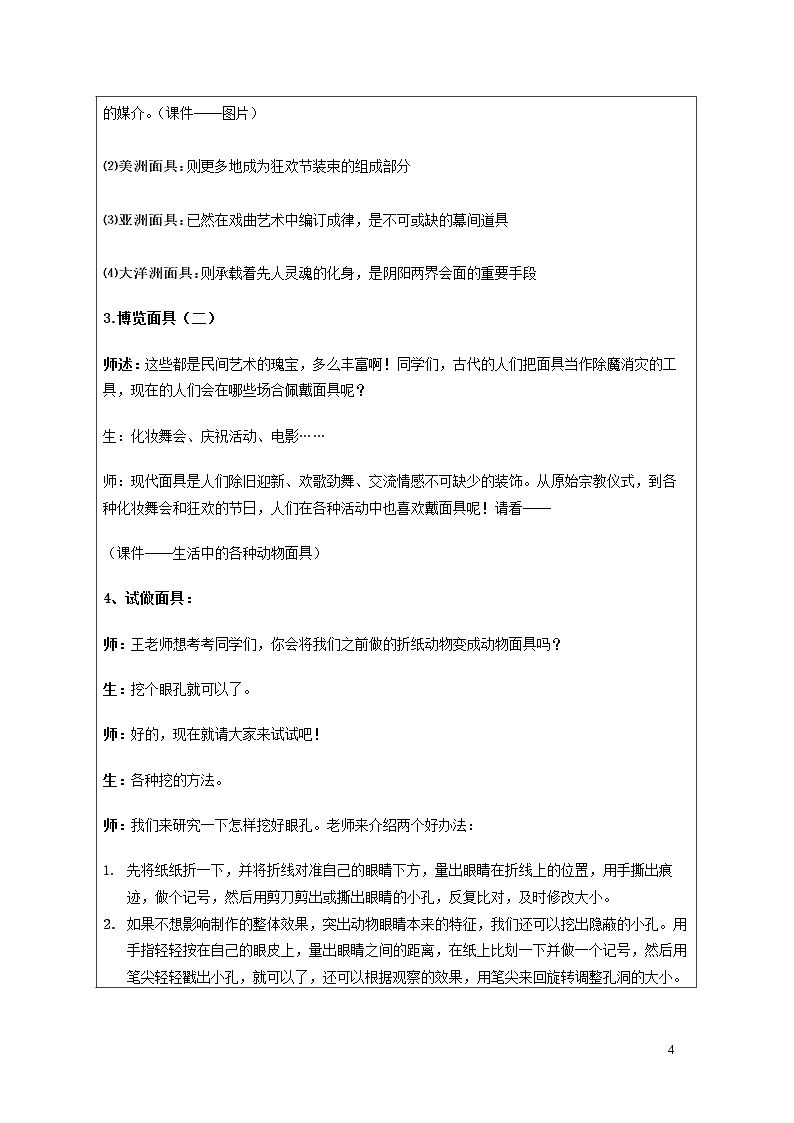 的媒介。（课件——图片）

⑵美洲面具：则更多地成为狂欢节装束的组成部分

⑶亚洲面具：已然在戏曲艺术中编订成律，是不可或缺的幕间道具

⑷大洋洲面具：则承载着先人灵魂的化身，是阴阳两界会面的重要手段

3.博览面具（二）

师述：这些都是民间艺术的瑰宝，多么丰富啊！同学们，古代的人们把面具当作除魔消灾的工具，现在的人们会在哪些场合佩戴面具呢？

生：化妆舞会、庆祝活动、电影……

师：现代面具是人们除旧迎新、欢歌劲舞、交流情感不可缺少的装饰。从原始宗教仪式，到各种化妆舞会和狂欢的节日，人们在各种活动中也喜欢戴面具呢！请看——

（课件——生活中的各种动物面具）

4、试做面具：

师：王老师想考考同学们，你会将我们之前做的折纸动物变成动物面具吗？

生：挖个眼孔就可以了。

师：好的，现在就请大家来试试吧！

生：各种挖的方法。

师：我们来研究一下怎样挖好眼孔。老师来介绍两个好办法：

1. 先将纸纸折一下，并将折线对准自己的眼睛下方，量出眼睛在折线上的位置，用手撕出痕迹，做个记号，然后用剪刀剪出或撕出眼睛的小孔，反复比对，及时修改大小。
2. 如果不想影响制作的整体效果，突出动物眼睛本来的特征，我们还可以挖出隐蔽的小孔。用手指轻轻按在自己的眼皮上，量出眼睛之间的距离，在纸上比划一下并做一个记号，然后用笔尖轻轻戳出小孔，就可以了，还可以根据观察的效果，用笔尖来回旋转调整孔洞的大小。

4